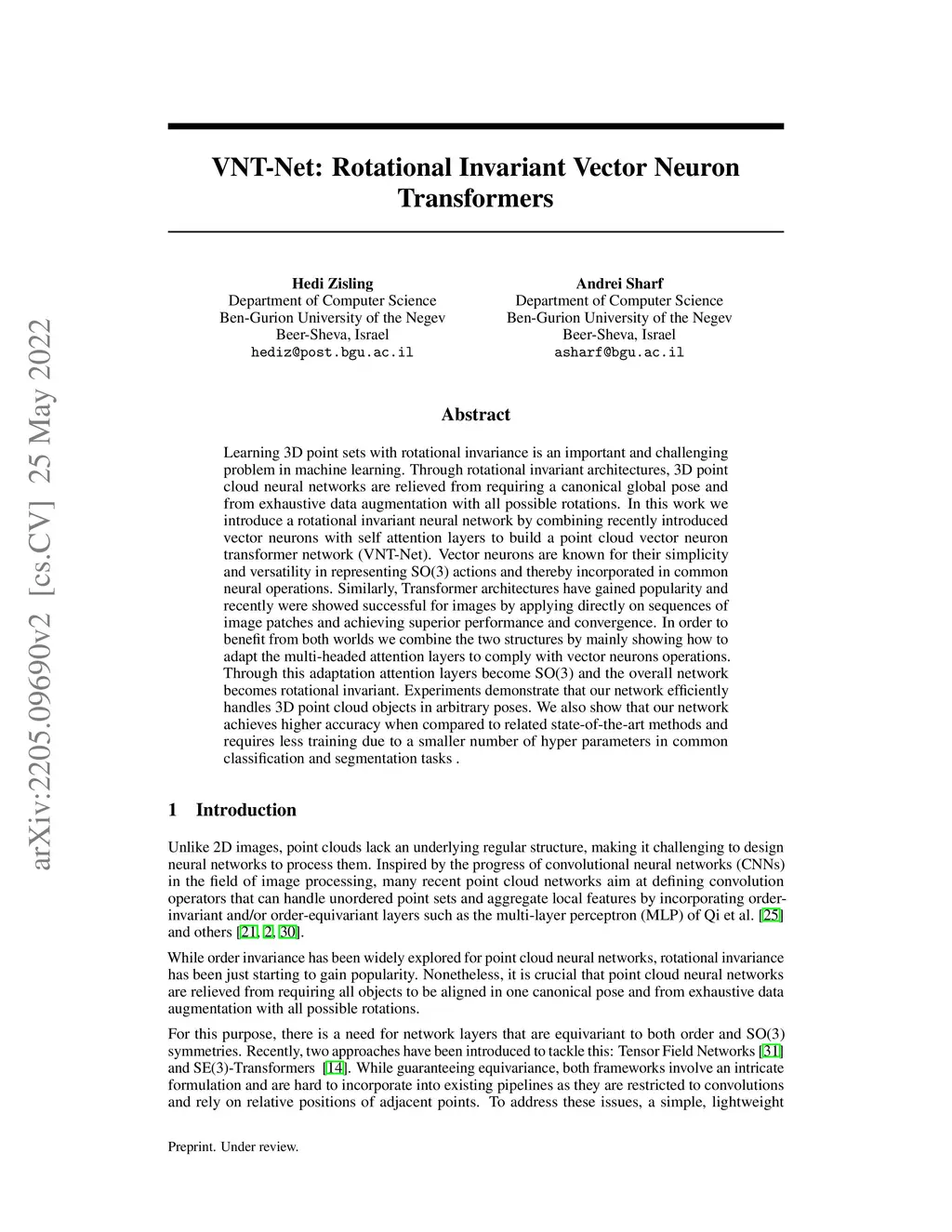 arXiv:2205.09690v2 [cs.CV] 25 May 2022

VNT-Net: Rotational Invariant Vector Neuron Transformers

Hedi Zisling
Department of Computer Science
Ben-Gurion University of the Negev
Beer-Sheva, Israel
hediz@post.bgu.ac.il

Andrei Sharf
Department of Computer Science
Ben-Gurion University of the Negev
Beer-Sheva, Israel
asharf@bgu.ac.il

Abstract

Learning 3D point sets with rotational invariance is an important and challenging problem in machine learning. Through rotational invariant architectures, 3D point cloud neural networks are relieved from requiring a canonical global pose and from exhaustive data augmentation with all possible rotations. In this work we introduce a rotational invariant neural network by combining recently introduced vector neurons with self attention layers to build a point cloud vector neuron transformer network (VNT-Net). Vector neurons are known for their simplicity and versatility in representing SO(3) actions and thereby incorporated in common neural operations. Similarly, Transformer architectures have gained popularity and recently were showed successful for images by applying directly on sequences of image patches and achieving superior performance and convergence. In order to benefit from both worlds we combine the two structures by mainly showing how to adapt the multi-headed attention layers to comply with vector neurons operations. Through this adaptation attention layers become SO(3) and the overall network becomes rotational invariant. Experiments demonstrate that our network efficiently handles 3D point cloud objects in arbitrary poses. We also show that our network achieves higher accuracy when compared to related state-of-the-art methods and requires less training due to a smaller number of hyper parameters in common classification and segmentation tasks .

1 Introduction

Unlike 2D images, point clouds lack an underlying regular structure, making it challenging to design neural networks to process them. Inspired by the progress of convolutional neural networks (CNNs) in the field of image processing, many recent point cloud networks aim at defining convolution operators that can handle unordered point sets and aggregate local features by incorporating order-invariant and/or order-equivariant layers such as the multi-layer perceptron (MLP) of Qi et al. [25] and others [21, 2, 30].

While order invariance has been widely explored for point cloud neural networks, rotational invariance has been just starting to gain popularity. Nonetheless, it is crucial that point cloud neural networks are relieved from requiring all objects to be aligned in one canonical pose and from exhaustive data augmentation with all possible rotations.

For this purpose, there is a need for network layers that are equivariant to both order and SO(3) symmetries. Recently, two approaches have been introduced to tackle this: Tensor Field Networks [31] and SE(3)-Transformers [14]. While guaranteeing equivariance, both frameworks involve an intricate formulation and are hard to incorporate into existing pipelines as they are restricted to convolutions and rely on relative positions of adjacent points. To address these issues, a simple, lightweight

Preprint. Under review.